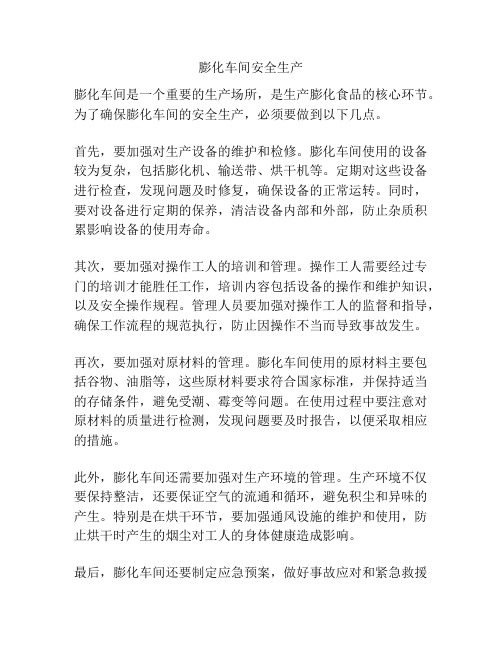 膨化车间安全生产

膨化车间是一个重要的生产场所，是生产膨化食品的核心环节。为了确保膨化车间的安全生产，必须要做到以下几点。

首先，要加强对生产设备的维护和检修。膨化车间使用的设备较为复杂，包括膨化机、输送带、烘干机等。定期对这些设备进行检查，发现问题及时修复，确保设备的正常运转。同时，要对设备进行定期的保养，清洁设备内部和外部，防止杂质积累影响设备的使用寿命。

其次，要加强对操作工人的培训和管理。操作工人需要经过专门的培训才能胜任工作，培训内容包括设备的操作和维护知识，以及安全操作规程。管理人员要加强对操作工人的监督和指导，确保工作流程的规范执行，防止因操作不当而导致事故发生。

再次，要加强对原材料的管理。膨化车间使用的原材料主要包括谷物、油脂等，这些原材料要求符合国家标准，并保持适当的存储条件，避免受潮、霉变等问题。在使用过程中要注意对原材料的质量进行检测，发现问题要及时报告，以便采取相应的措施。

此外，膨化车间还需要加强对生产环境的管理。生产环境不仅要保持整洁，还要保证空气的流通和循环，避免积尘和异味的产生。特别是在烘干环节，要加强通风设施的维护和使用，防止烘干时产生的烟尘对工人的身体健康造成影响。

最后，膨化车间还要制定应急预案，做好事故应对和紧急救援